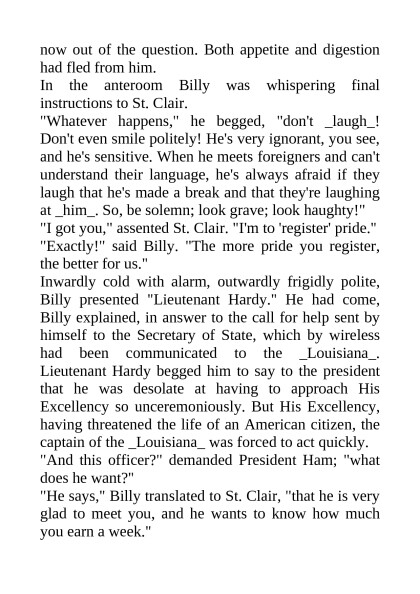 now out of the question. Both appetite and digestion had fled from him.
In the anteroom Billy was whispering final instructions to St. Clair.
"Whatever happens," he begged, "don't _laugh_! Don't even smile politely! He's very ignorant, you see, and he's sensitive. When he meets foreigners and can't understand their language, he's always afraid if they laugh that he's made a break and that they're laughing at _him_. So, be solemn; look grave; look haughty!"
"I got you," assented St. Clair. "I'm to 'register' pride."
"Exactly!" said Billy. "The more pride you register, the better for us."
Inwardly cold with alarm, outwardly frigidly polite, Billy presented "Lieutenant Hardy." He had come, Billy explained, in answer to the call for help sent by himself to the Secretary of State, which by wireless had been communicated to the _Louisiana_. Lieutenant Hardy begged him to say to the president that he was desolate at having to approach His Excellency so unceremoniously. But His Excellency, having threatened the life of an American citizen, the captain of the _Louisiana_ was forced to act quickly.
"And this officer?" demanded President Ham; "what does he want?"
"He says," Billy translated to St. Clair, "that he is very glad to meet you, and he wants to know how much you earn a week."